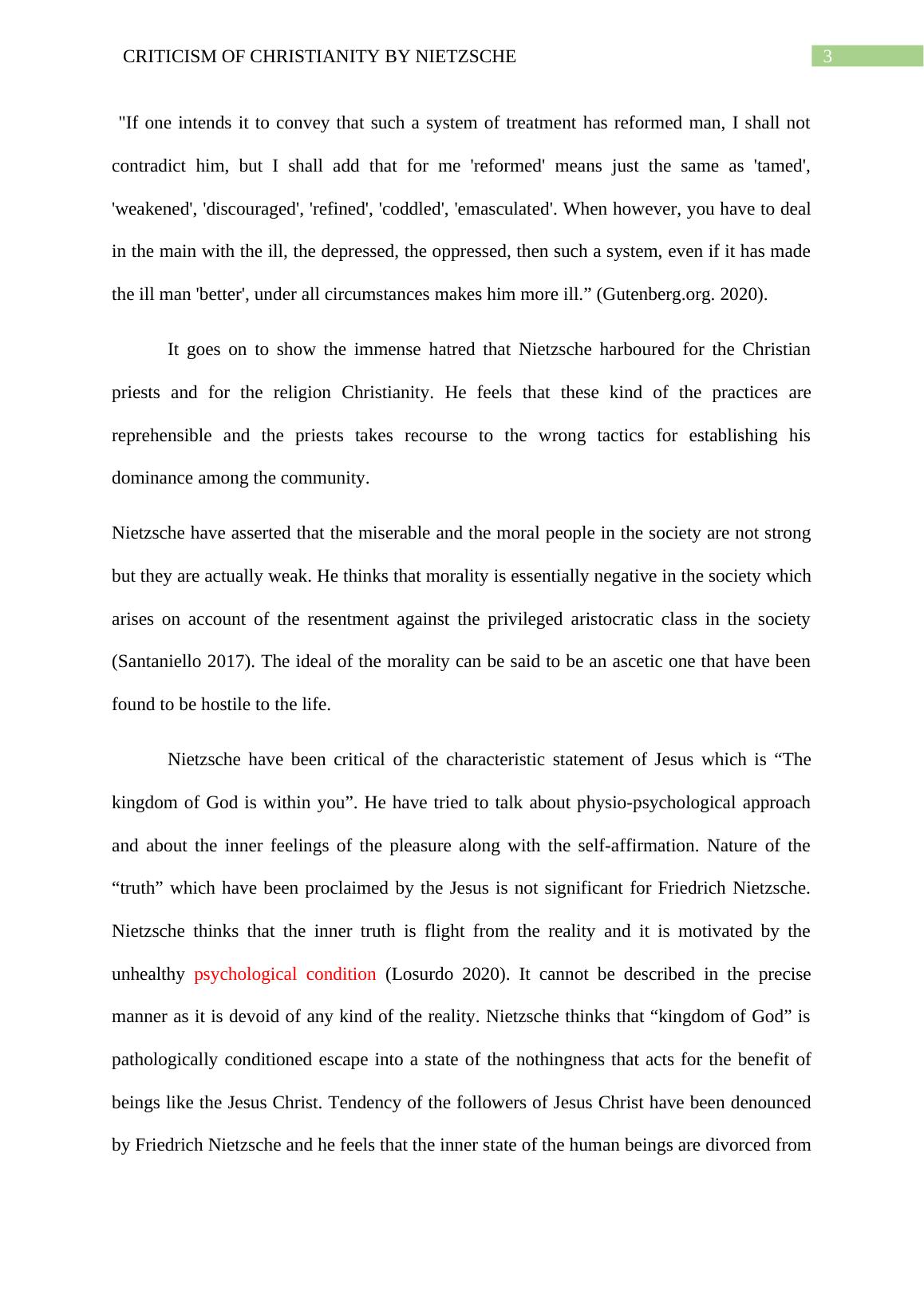 CRITICISM OF CHRISTIANITY BY NIETZSCHE

3

"If one intends it to convey that such a system of treatment has reformed man, I shall not contradict him, but I shall add that for me 'reformed' means just the same as 'tamed', 'weakened', 'discouraged', 'refined', 'coddled', 'emasculated'. When however, you have to deal in the main with the ill, the depressed, the oppressed, then such a system, even if it has made the ill man 'better', under all circumstances makes him more ill.” (Gutenberg.org. 2020).

It goes on to show the immense hatred that Nietzsche harboured for the Christian priests and for the religion Christianity. He feels that these kind of the practices are reprehensible and the priests takes recourse to the wrong tactics for establishing his dominance among the community.

Nietzsche have asserted that the miserable and the moral people in the society are not strong but they are actually weak. He thinks that morality is essentially negative in the society which arises on account of the resentment against the privileged aristocratic class in the society (Santaniello 2017). The ideal of the morality can be said to be an ascetic one that have been found to be hostile to the life.

Nietzsche have been critical of the characteristic statement of Jesus which is “The kingdom of God is within you”. He have tried to talk about physio-psychological approach and about the inner feelings of the pleasure along with the self-affirmation. Nature of the “truth” which have been proclaimed by the Jesus is not significant for Friedrich Nietzsche. Nietzsche thinks that the inner truth is flight from the reality and it is motivated by the unhealthy psychological condition (Losurdo 2020). It cannot be described in the precise manner as it is devoid of any kind of the reality. Nietzsche thinks that “kingdom of God” is pathologically conditioned escape into a state of the nothingness that acts for the benefit of beings like the Jesus Christ. Tendency of the followers of Jesus Christ have been denounced by Friedrich Nietzsche and he feels that the inner state of the human beings are divorced from